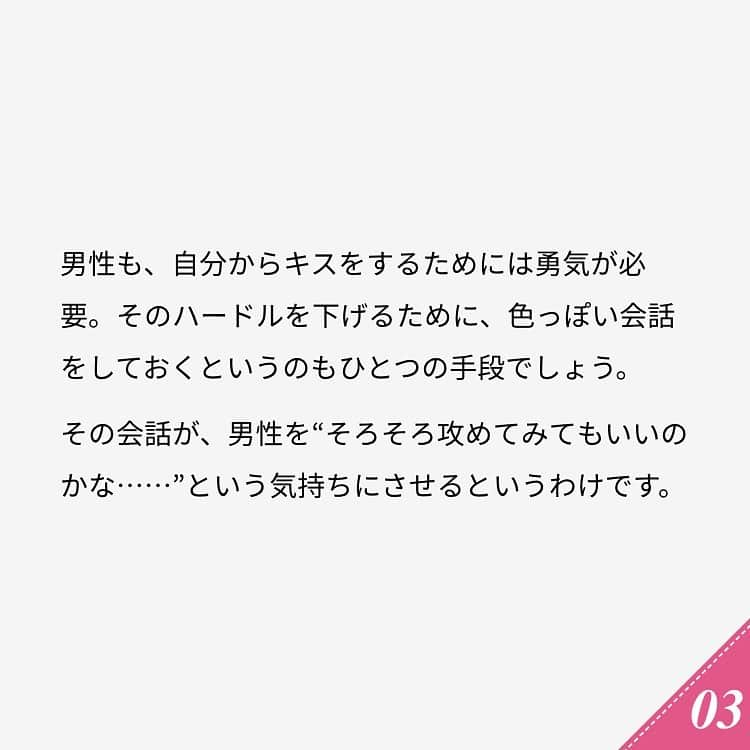 男性も、自分からキスをするためには勇気が必要。そのハードルを下げるために、色っぽい会話をしておくというのもひとつの手段でしょう。

その会話が、男性を“そろそろ攻めてみてもいいのかな……”という気持ちにさせるというわけです。

03